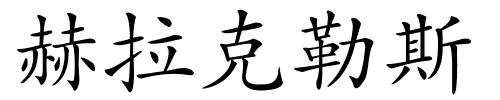 赫拉克勒斯